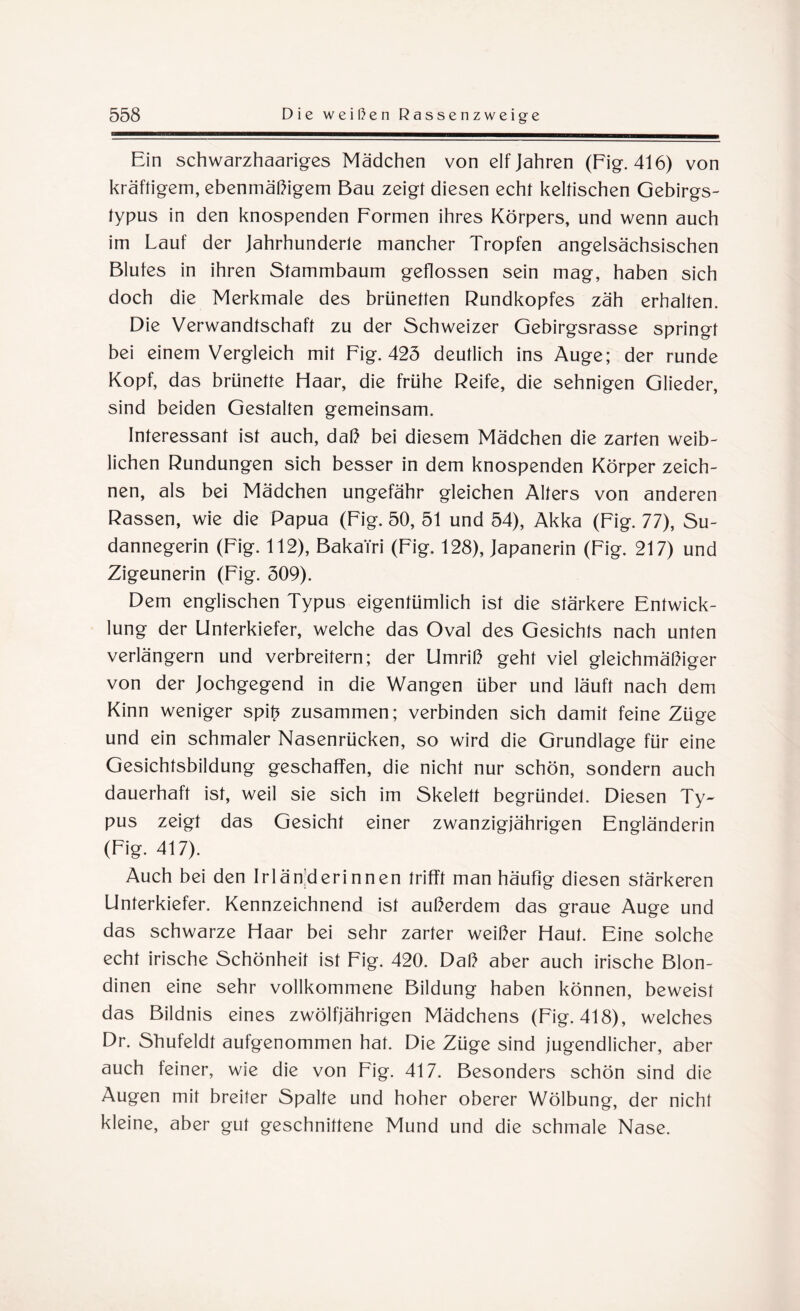 558 Die weißen Rassenzweige

Ein schwarzhaariges Mädchen von elf Jahren (Fig. 416) von kräftigem, ebenmäßigem Bau zeigt diesen echt keltischen Gebirgstypus in den knospenden Formen ihres Körpers, und wenn auch im Lauf der Jahrhunderte mancher Tropfen angelsächsischen Blutes in ihren Stammbaum geflossen sein mag, haben sich doch die Merkmale des brünetten Rundkopfes zäh erhalten. Die Verwandtschaft zu der Schweizer Gebirgsrasse springt bei einem Vergleich mit Fig. 423 deutlich ins Auge; der runde Kopf, das brünette Haar, die frühe Reife, die sehnigen Glieder, sind beiden Gestalten gemeinsam.

Interessant ist auch, daß bei diesem Mädchen die zarten weiblichen Rundungen sich besser in dem knospenden Körper zeichnen, als bei Mädchen ungefähr gleichen Alters von anderen Rassen, wie die Papua (Fig. 50, 51 und 54), Akka (Fig. 77), Sudannegerin (Fig. 112), Bakaïri (Fig. 128), Japanerin (Fig. 217) und Zigeunerin (Fig. 309).

Dem englischen Typus eigentümlich ist die stärkere Entwicklung der Unterkiefer, welche das Oval des Gesichts nach unten verlängern und verbreitern; der Umriß geht viel gleichmäßiger von der Jochgegend in die Wangen über und läuft nach dem Kinn weniger spitz zusammen; verbinden sich damit feine Züge und ein schmaler Nasenrücken, so wird die Grundlage für eine Gesichtsbildung geschaffen, die nicht nur schön, sondern auch dauerhaft ist, weil sie sich im Skelett begründet. Diesen Typus zeigt das Gesicht einer zwanzigjährigen Engländerin (Fig. 417).

Auch bei den Irländerinnen trifft man häufig diesen stärkeren Unterkiefer. Kennzeichnend ist außerdem das graue Auge und das schwarze Haar bei sehr zarter weißer Haut. Eine solche echt irische Schönheit ist Fig. 420. Daß aber auch irische Blondinen eine sehr vollkommene Bildung haben können, beweist das Bildnis eines zwölfjährigen Mädchens (Fig. 418), welches Dr. Shufeldt aufgenommen hat. Die Züge sind jugendlicher, aber auch feiner, wie die von Fig. 417. Besonders schön sind die Augen mit breiter Spalte und hoher oberer Wölbung, der nicht kleine, aber gut geschnittene Mund und die schmale Nase.